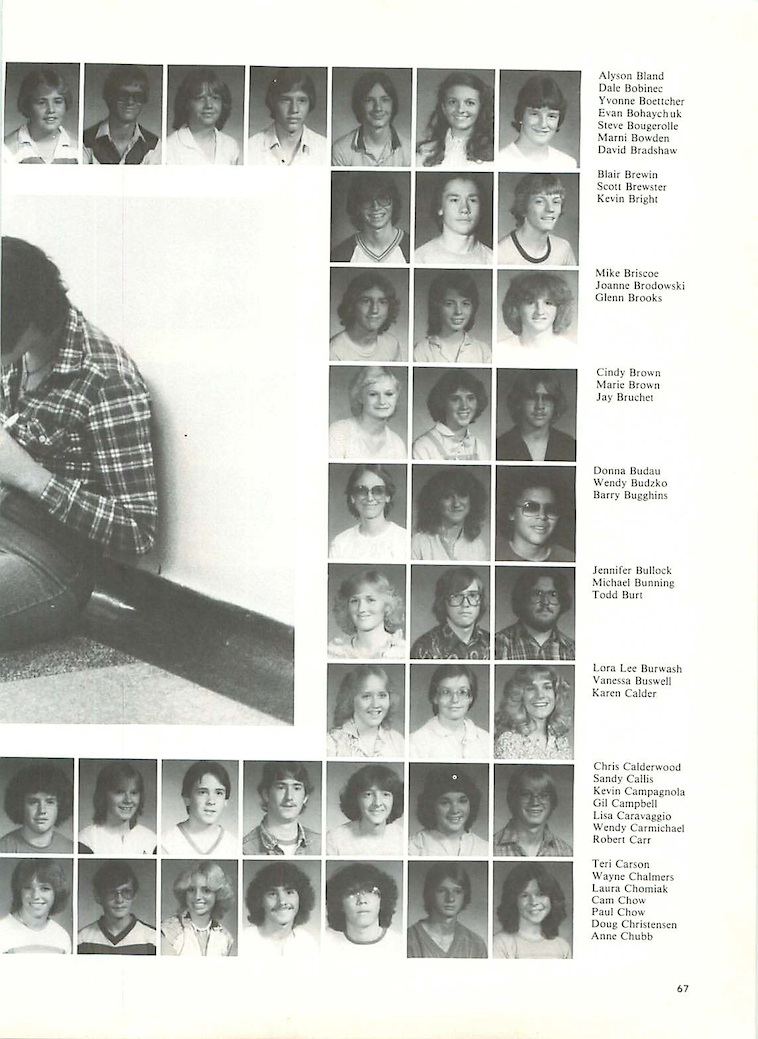 Alyson Bland
Dale Bobinec
Yvonne Boettcher
Evan Bohaychuk
Steve Bougerolle
Marni Bowden
David Bradshaw

Blair Brewin
Scott Brewster
Kevin Bright

Mike Briscoe
Joanne Brodowski
Glenn Brooks

Cindy Brown
Marie Brown
Jay Bruchet

Donna Budau
Wendy Budzko
Barry Bugghins

Jennifer Bullock
Michael Bunning
Todd Burt

Lora Lee Burwash
Vanessa Buswell
Karen Calder

Chris Calderwood
Sandy Callis
Kevin Campagnola
Gil Campbell
Lisa Caravaggio
Wendy Carmichael
Robert Carr

Teri Carson
Wayne Chalmers
Laura Chomiak
Cam Chow
Paul Chow
Doug Christensen
Anne Chubb

67